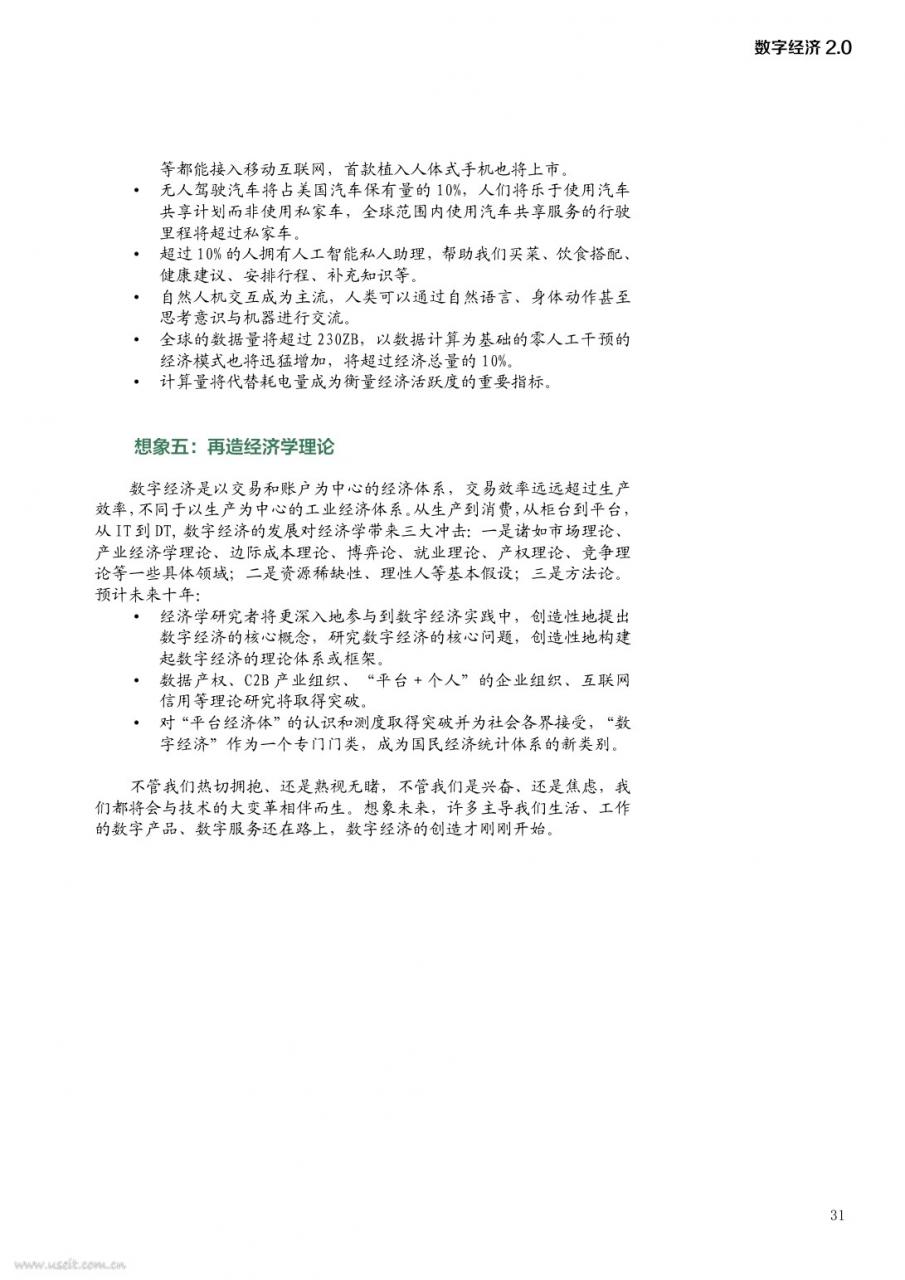 数字经济 2.0

等都能接入移动互联网，首款植入人体式手机也将上市。

• 无人驾驶汽车将占美国汽车保有量的 10%，人们将乐于使用汽车共享计划而非使用私家车，全球范围内使用汽车共享服务的行驶里程将超过私家车。
• 超过 10% 的人拥有人工智能私人助理，帮助我们买菜、饮食搭配、健康建议、安排行程、补充知识等。
• 自然人机交互成为主流，人类可以通过自然语言、身体动作甚至思考意识与机器进行交流。
• 全球的数据量将超过 230ZB，以数据计算为基础的零人工干预的经济模式也将迅猛增加，将超过经济总量的 10%。
• 计算量将代替耗电量成为衡量经济活跃度的重要指标。

想象五：再造经济学理论

数字经济是以交易和账户为中心的经济体系，交易效率远远超过生产效率，不同于以生产为中心的工业经济体系。从生产到消费，从柜台到平台，从 IT 到 DT，数字经济的发展对经济学带来三大冲击：一是诸如市场理论、产业经济学理论、边际成本理论、博弈论、就业理论、产权理论、竞争理论等一些具体领域；二是资源稀缺性、理性人等基本假设；三是方法论。预计未来十年：

• 经济学研究者将更深入地参与到数字经济实践中，创造性地提出数字经济的核心概念，研究数字经济的核心问题，创造性地构建起数字经济的理论体系或框架。
• 数据产权、C2B 产业组织、“平台 + 个人”的企业组织、互联网信用等理论研究将取得突破。
• 对“平台经济体”的认识和测度取得突破并为社会各界接受，“数字经济”作为一个专门门类，成为国民经济统计体系的新类别。

不管我们热切拥抱、还是熟视无睹，不管我们是兴奋、还是焦虑，我们都将会与技术的大变革相伴而生。想象未来，许多主导我们生活、工作的数字产品、数字服务还在路上，数字经济的创造才刚刚开始。

31

www.useit.com.cn